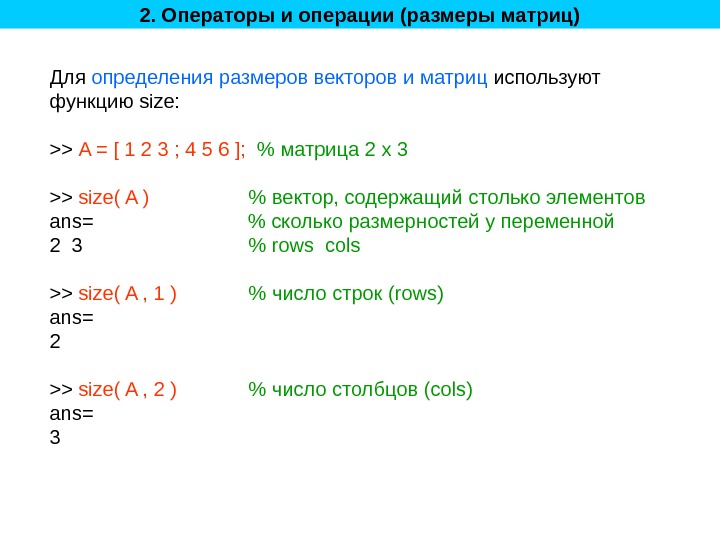 2. Операторы и операции (размеры матриц)

Для определения размеров векторов и матриц используют функцию size:

>> A = [ 1 2 3 ; 4 5 6 ];  % матрица 2 x 3

>> size( A )  % вектор, содержащий столько элементов
ans=  % сколько размерностей у переменной
2  3  % rows  cols

>> size( A , 1 )  % число строк (rows)
ans=
2

>> size( A , 2 )  % число столбцов (cols)
ans=
3